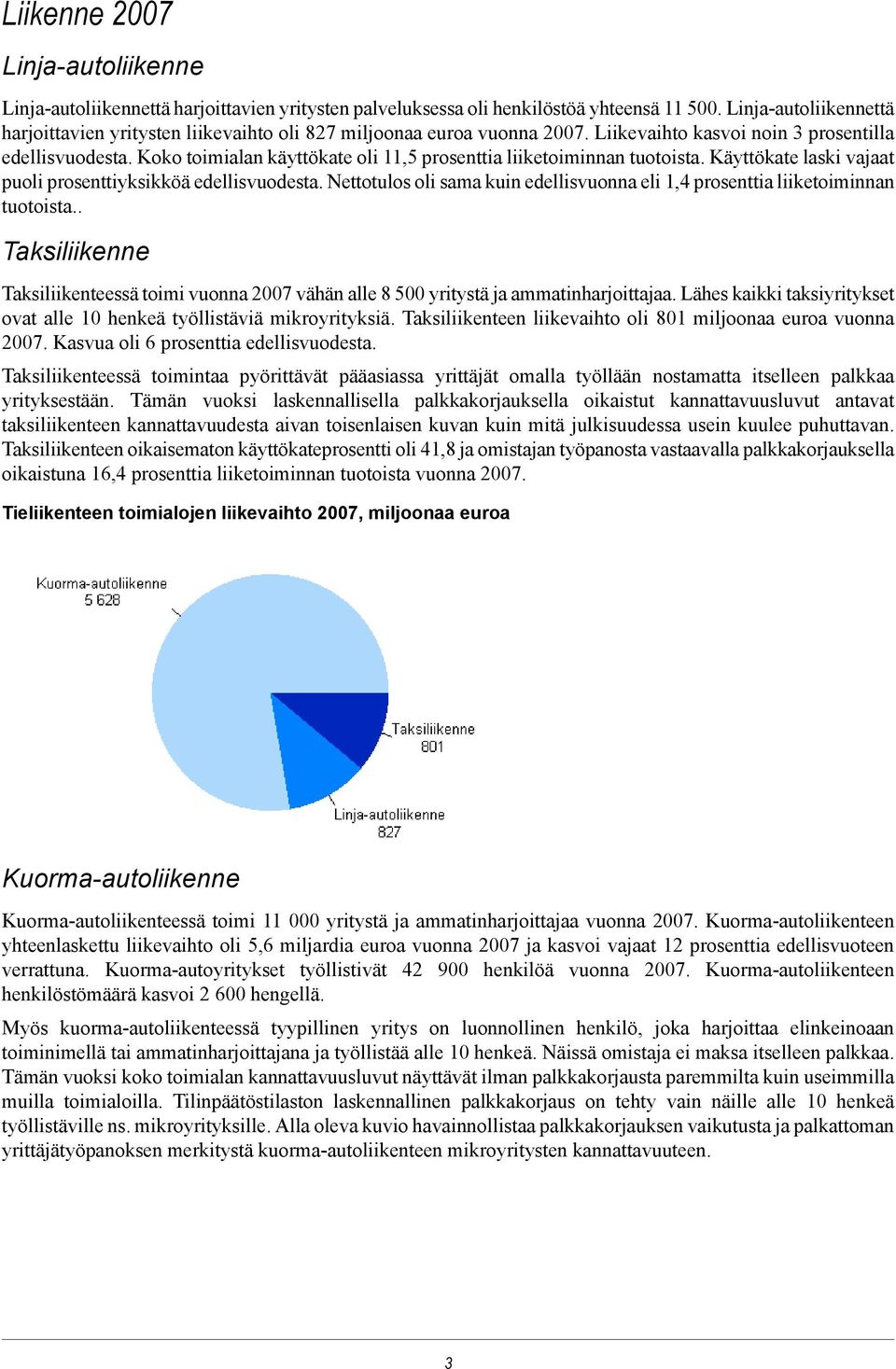 Liikenne 2007

Linja-autoliikenne

Linja-autoliikennettä harjoittavien yritysten palveluksessa oli henkilöstöä yhteensä 11 500. Linja-autoliikennettä harjoittavien yritysten liikevaihto oli 827 miljoonaa euroa vuonna 2007. Liikevaihto kasvoi noin 3 prosentilla edellisvuodesta. Koko toimialan käyttökate oli 11,5 prosenttia liiketoiminnan tuotoista. Käyttökate laski vajaat puoli prosenttiyksikköä edellisvuodesta. Nettotulos oli sama kuin edellisvuonna eli 1,4 prosenttia liiketoiminnan tuotoista..

Taksiliikenne

Taksiliikenteessä toimi vuonna 2007 vähän alle 8 500 yritystä ja ammatinharjoittajaa. Lähes kaikki taksiyritykset ovat alle 10 henkeä työllistäviä mikroyrityksiä. Taksiliikenteen liikevaihto oli 801 miljoonaa euroa vuonna 2007. Kasvua oli 6 prosenttia edellisvuodesta.

Taksiliikenteessä toimintaa pyörittävät pääasiassa yrittäjät omalla työllään nostamatta itselleen palkkaa yrityksestään. Tämän vuoksi laskennallisella palkkakorjauksella oikaistut kannattavuusluvut antavat taksiliikenteen kannattavuudesta aivan toisenlaisen kuvan kuin mitä julkisuudessa usein kuulee puhuttavan. Taksiliikenteen oikaisematon käyttökateprosentti oli 41,8 ja omistajan työpanosta vastaavalla palkkakorjauksella oikaistuna 16,4 prosenttia liiketoiminnan tuotoista vuonna 2007.

Tieliikenteen toimialojen liikevaihto 2007, miljoonaa euroa

Kuorma-autoliikenne
5 628

Taksiliikenne
801

Linja-autoliikenne
827

Kuorma-autoliikenne

Kuorma-autoliikenteessä toimi 11 000 yritystä ja ammatinharjoittajaa vuonna 2007. Kuorma-autoliikenteen yhteenlaskettu liikevaihto oli 5,6 miljardia euroa vuonna 2007 ja kasvoi vajaat 12 prosenttia edellisvuoteen verrattuna. Kuorma-autoyritykset työllistivät 42 900 henkilöä vuonna 2007. Kuorma-autoliikenteen henkilöstömäärä kasvoi 2 600 hengellä.

Myös kuorma-autoliikenteessä tyypillinen yritys on luonnollinen henkilö, joka harjoittaa elinkeinoaan toiminimellä tai ammatinharjoittajana ja työllistää alle 10 henkeä. Näissä omistaja ei maksa itselleen palkkaa. Tämän vuoksi koko toimialan kannattavuusluvut näyttävät ilman palkkakorjausta paremmilta kuin useimmilla muilla toimialoilla. Tilinpäätöstilaston laskennallinen palkkakorjaus on tehty vain näille alle 10 henkeä työllistäville ns. mikroyrityksille. Alla oleva kuvio havainnollistaa palkkakorjauksen vaikutusta ja palkattoman yrittäjätyöpanoksen merkitystä kuorma-autoliikenteen mikroyritysten kannattavuuteen.

3